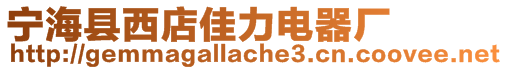 宁海县西店佳力电器厂
http://gemmagallache3.cn.coovee.net